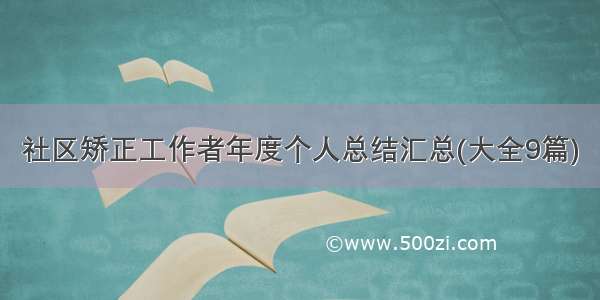 社区矫正工作者年度个人总结汇总(大全9篇)

©www.500zi.com